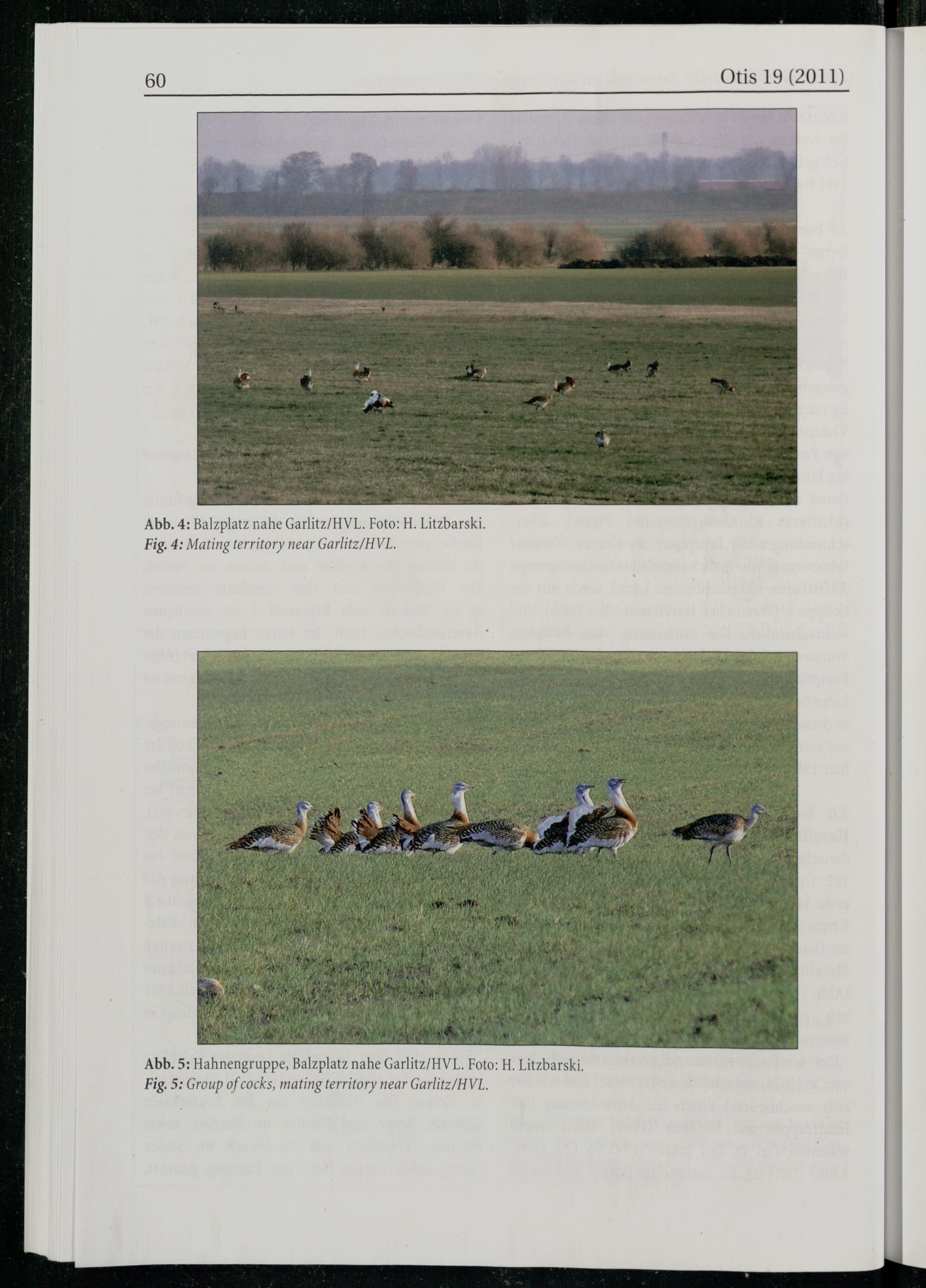 60 Otis 19 (2011)

Abb. 4: Balzplatz nahe Garlitz/HVL. Foto: H. Litzbarski.
Fig. 4: Mating territory near Garlitz/HVL.

Abb. 5: Hahnengruppe, Balzplatz nahe Garlitz/HVL. Foto: H. Litzbarski.
Fig. 5: Group of cocks, mating territory near Garlitz/HVL.